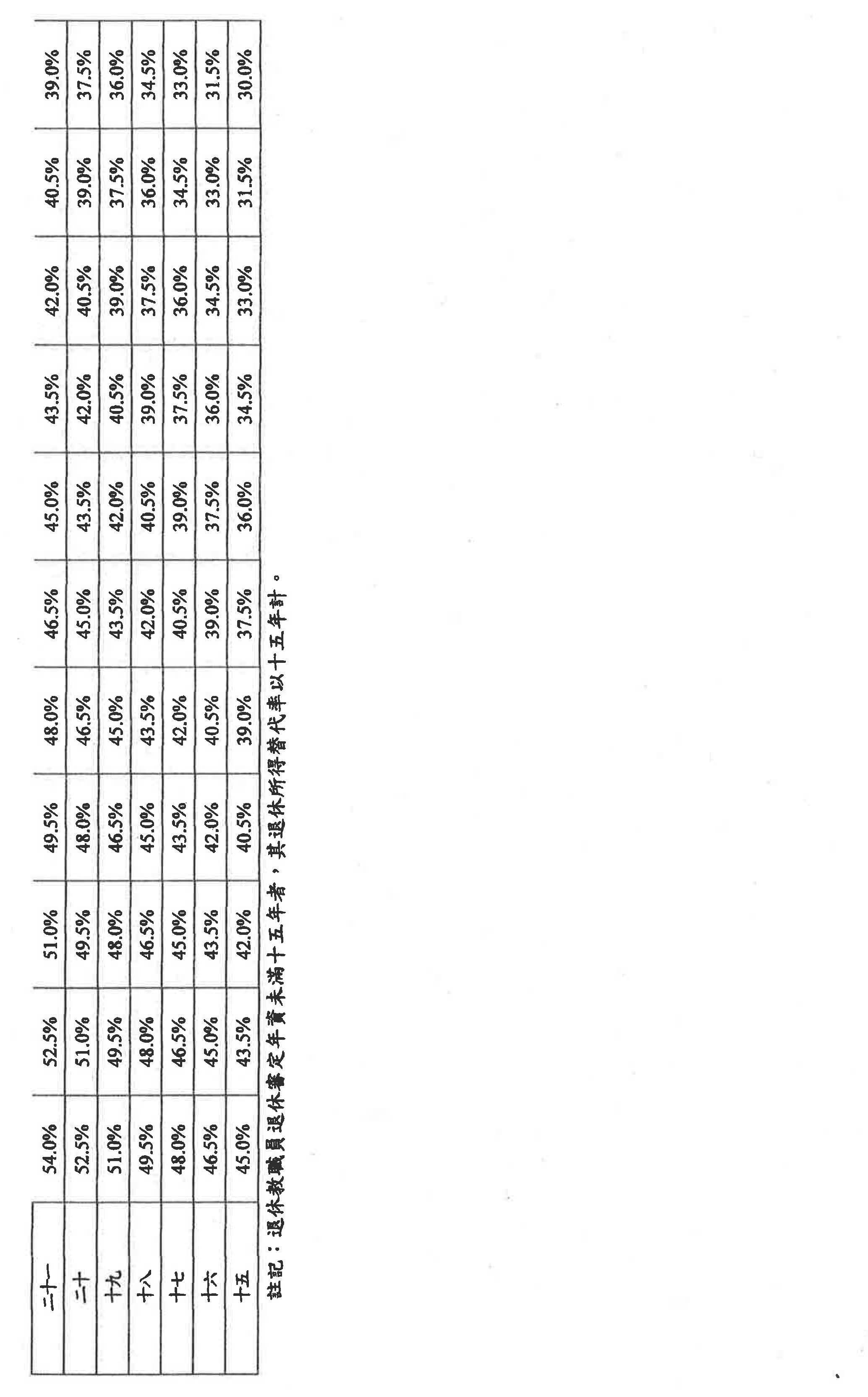 | 二十一 | 54.0% | 52.5% | 51.0% | 49.5% | 48.0% | 46.5% | 45.0% | 43.5% | 42.0% | 40.5% | 39.0% |
|---|---|---|---|---|---|---|---|---|---|---|---|
| 二十 | 52.5% | 51.0% | 49.5% | 48.0% | 46.5% | 45.0% | 43.5% | 42.0% | 40.5% | 39.0% | 37.5% |
| 十九 | 51.0% | 49.5% | 48.0% | 46.5% | 45.0% | 43.5% | 42.0% | 40.5% | 39.0% | 37.5% | 36.0% |
| 十八 | 49.5% | 48.0% | 46.5% | 45.0% | 43.5% | 42.0% | 40.5% | 39.0% | 37.5% | 36.0% | 34.5% |
| 十七 | 48.0% | 46.5% | 45.0% | 43.5% | 42.0% | 40.5% | 39.0% | 37.5% | 36.0% | 34.5% | 33.0% |
| 十六 | 46.5% | 45.0% | 43.5% | 42.0% | 40.5% | 39.0% | 37.5% | 36.0% | 34.5% | 33.0% | 31.5% |
| 十五 | 45.0% | 43.5% | 42.0% | 40.5% | 39.0% | 37.5% | 36.0% | 34.5% | 33.0% | 31.5% | 30.0% |

註記：退休教職員退休審定年資未滿十五年者，其退休所得替代率以十五年計。